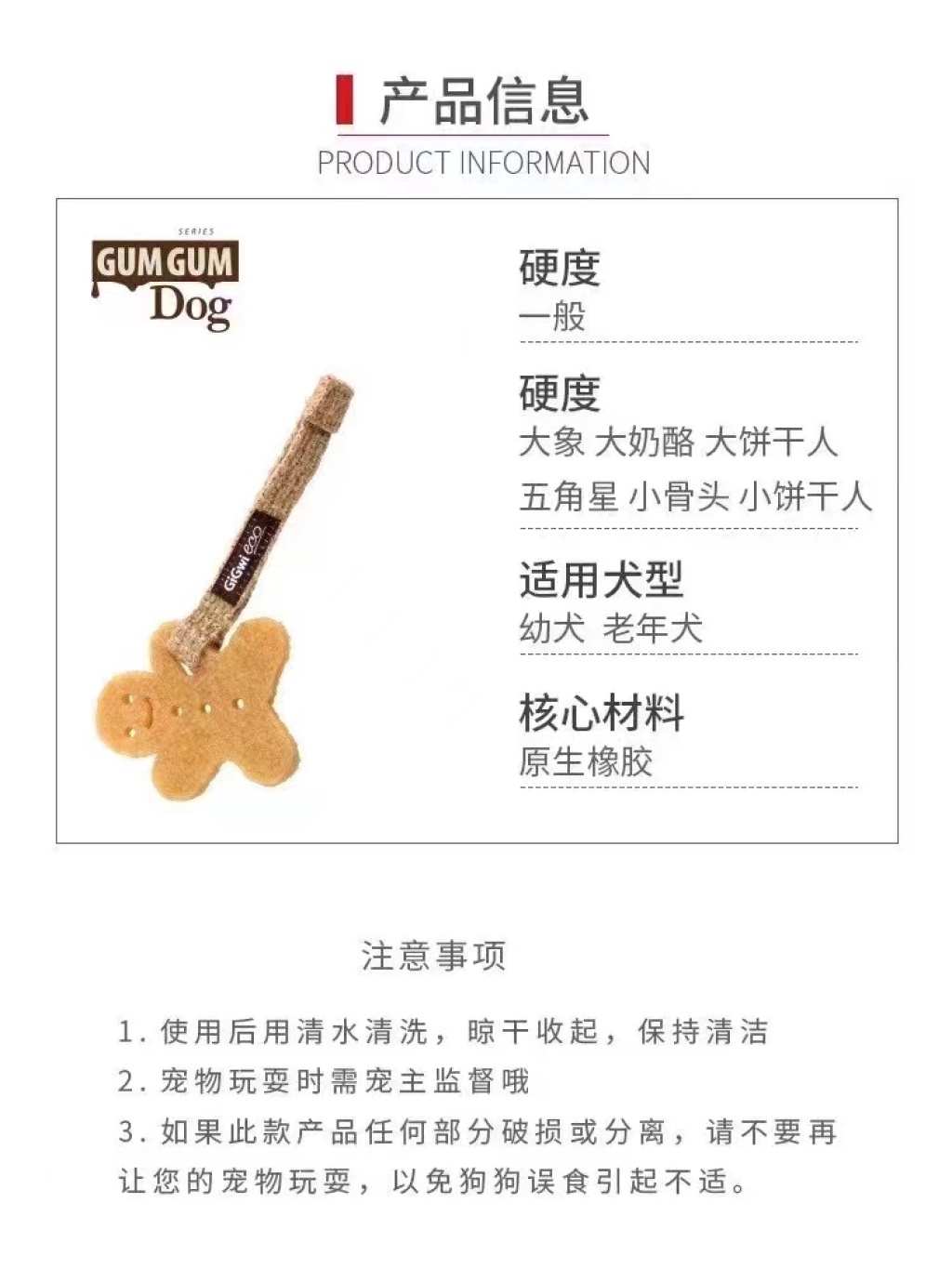 产品信息
PRODUCT INFORMATION

SERIES
GUM GUM
Dog

GiGwi eco

硬度
一般

硬度
大象 大奶酪 大饼干人
五角星 小骨头 小饼干人

适用犬型
幼犬 老年犬

核心材料
原生橡胶

注意事项

1.使用后用清水清洗，晾干收起，保持清洁
2.宠物玩耍时需宠主监督哦
3.如果此款产品任何部分破损或分离，请不要再让您的宠物玩耍，以免狗狗误食引起不适。